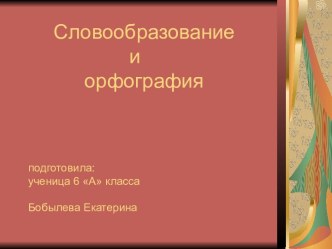 Словообразование
и
орфография

подготовила:
ученица 6 «А» класса

Бобылева Екатерина